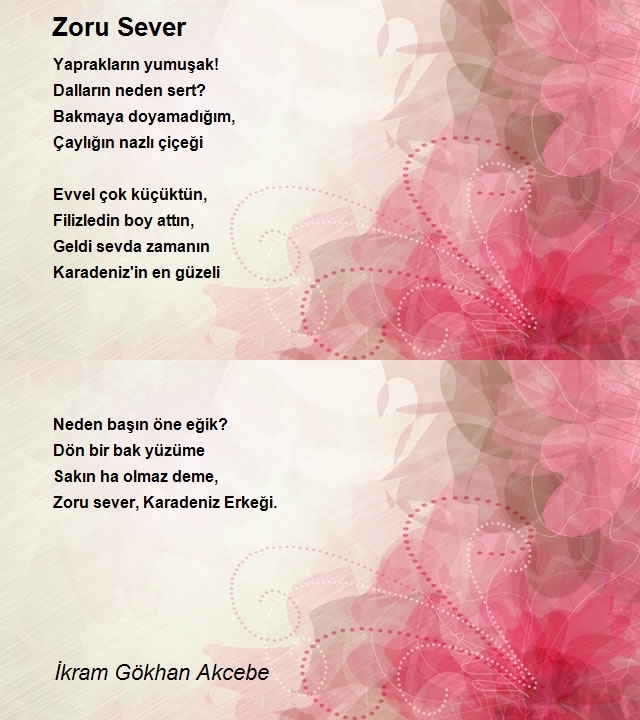 Zoru Sever

Yaprakların yumuşak!
Dalların neden sert?
Bakmaya doyamadığım,
Çaylığın nazlı çiçeği

Evvel çok küçüktün,
Filizledin boy attın,
Geldi sevda zamanın
Karadeniz'in en güzeli

Neden başın öne eğik?
Dön bir bak yüzüme
Sakın ha olmaz deme,
Zoru sever, Karadeniz Erkeği.

İkram Gökhan Akcebe